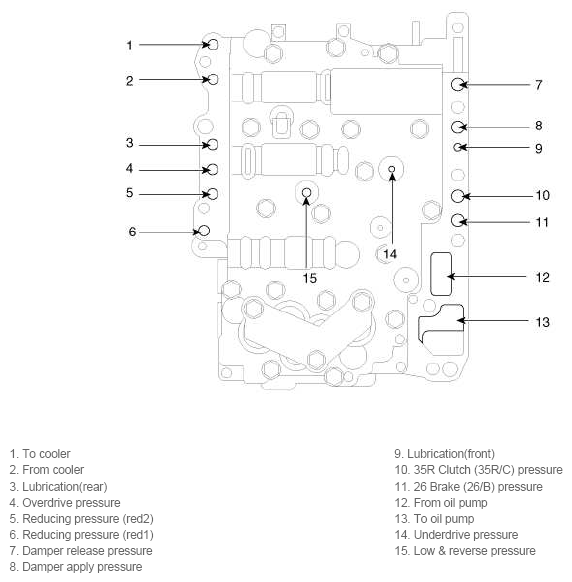 1
2
3
4
5
6
7
8
9
10
11
12
13
14
15

1. To cooler
2. From cooler
3. Lubrication(rear)
4. Overdrive pressure
5. Reducing pressure (red2)
6. Reducing pressure (red1)
7. Damper release pressure
8. Damper apply pressure

9. Lubrication(front)
10. 35R Clutch (35R/C) pressure
11. 26 Brake (26/B) pressure
12. From oil pump
13. To oil pump
14. Underdrive pressure
15. Low & reverse pressure